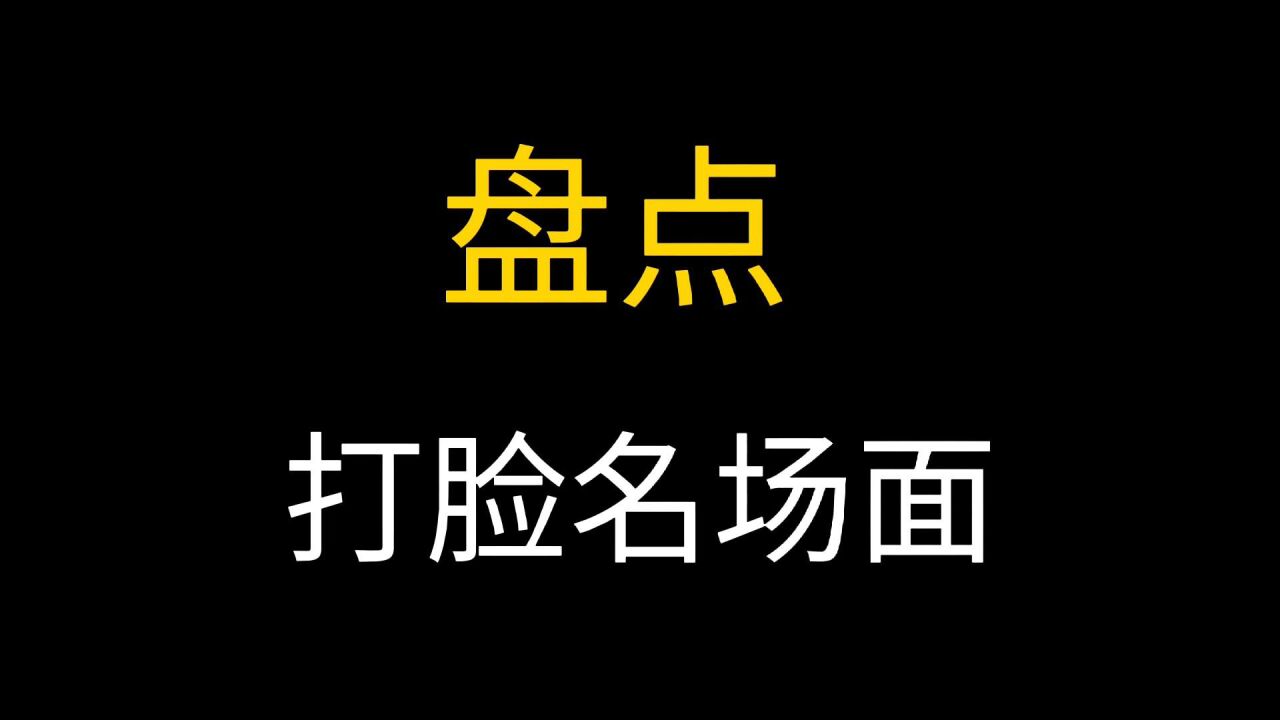 盘点

打脸名场面